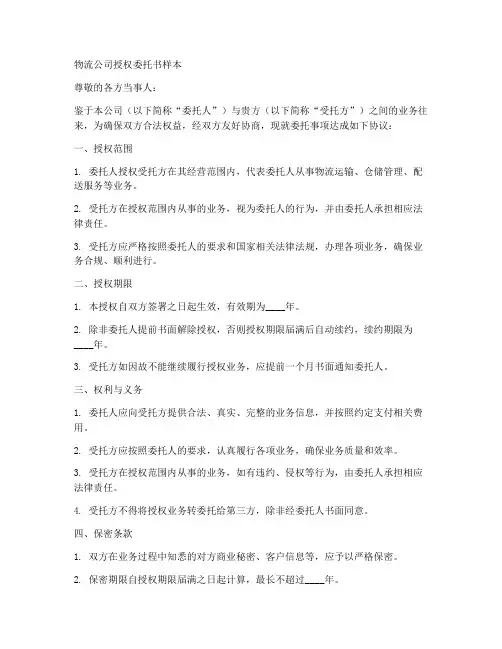 物流公司授权委托书样本

尊敬的各方当事人：

鉴于本公司（以下简称“委托人”）与贵方（以下简称“受托方”）之间的业务往来，为确保双方合法权益，经双方友好协商，现就委托事项达成如下协议：

一、授权范围

1. 委托人授权受托方在其经营范围内，代表委托人从事物流运输、仓储管理、配送服务等业务。

2. 受托方在授权范围内从事的业务，视为委托人的行为，并由委托人承担相应法律责任。

3. 受托方应严格按照委托人的要求和国家相关法律法规，办理各项业务，确保业务合规、顺利进行。

二、授权期限

1. 本授权自双方签署之日起生效，有效期为____年。

2. 除非委托人提前书面解除授权，否则授权期限届满后自动续约，续约期限为____年。

3. 受托方如因故不能继续履行授权业务，应提前一个月书面通知委托人。

三、权利与义务

1. 委托人应向受托方提供合法、真实、完整的业务信息，并按照约定支付相关费用。

2. 受托方应按照委托人的要求，认真履行各项业务，确保业务质量和效率。

3. 受托方在授权范围内从事的业务，如有违约、侵权等行为，由委托人承担相应法律责任。

4. 受托方不得将授权业务转委托给第三方，除非经委托人书面同意。

四、保密条款

1. 双方在业务过程中知悉的对方商业秘密、客户信息等，应予以严格保密。

2. 保密期限自授权期限届满之日起计算，最长不超过____年。